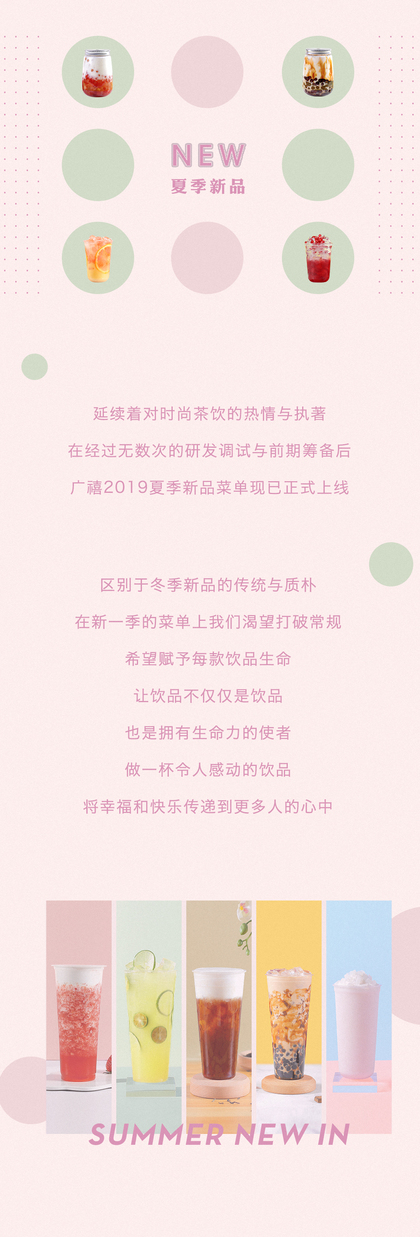 NEW
夏季新品

延续着对时尚茶饮的热情与执著

在经过无数次的研发调试与前期筹备后

广禧2019夏季新品菜单现已正式上线

区别于冬季新品的传统与质朴

在新一季的菜单上我们渴望打破常规

希望赋予每款饮品生命

让饮品不仅仅是饮品

也是拥有生命力的使者

做一杯令人感动的饮品

将幸福和快乐传递到更多人的心中

SUMMER NEW IN